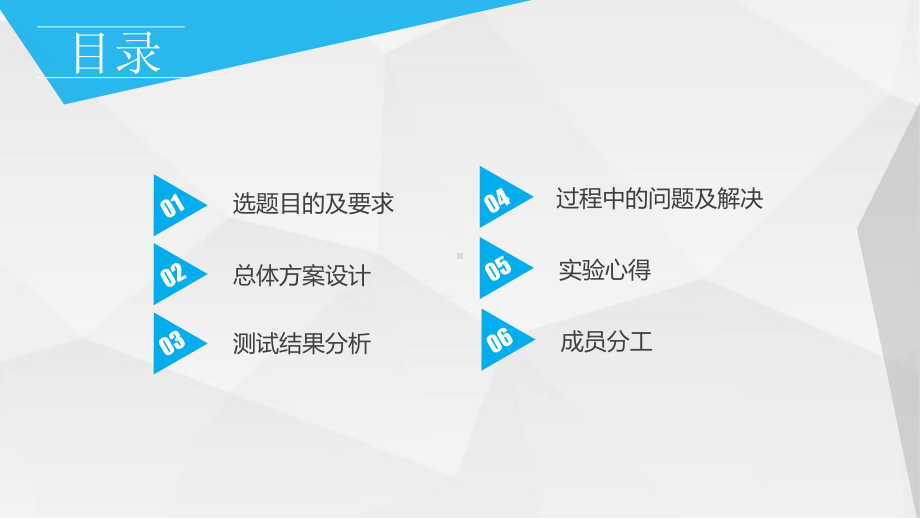 目录

01 选题目的及要求

02 总体方案设计

03 测试结果分析

04 过程中的问题及解决

05 实验心得

06 成员分工